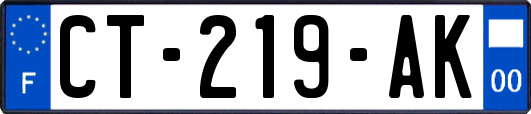 F
CT-219-AK
00